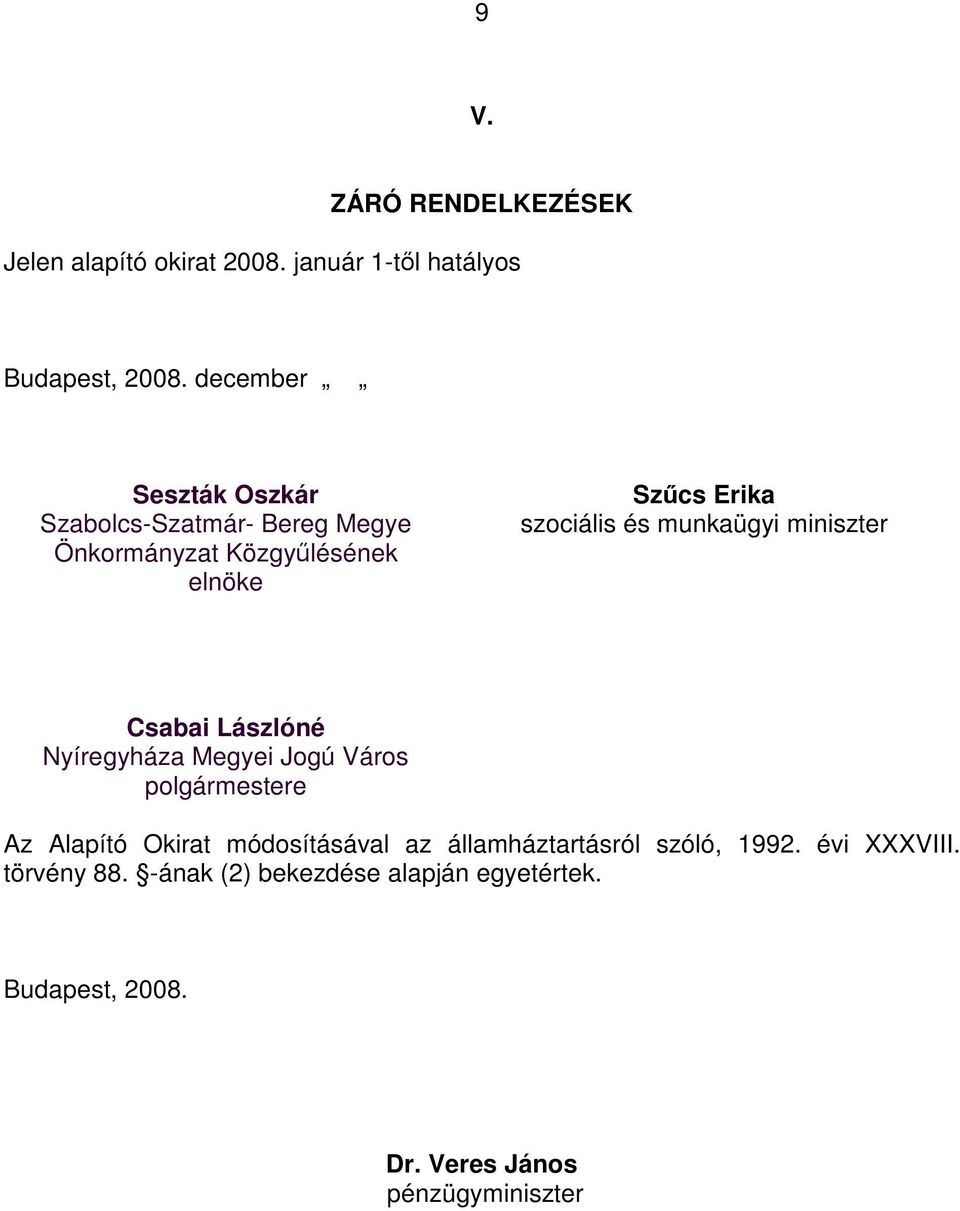 9

V.

ZÁRÓ RENDELKEZÉSEK

Jelen alapító okirat 2008. január 1-től hatályos

Budapest, 2008. december „ „

Seszták Oszkár
Szabolcs-Szatmár- Bereg Megye Önkormányzat Közgyűlésének elnöke

Szűcs Erika
szociális és munkaügyi miniszter

Csabai Lászlóné
Nyíregyháza Megyei Jogú Város polgármestere

Az Alapító Okirat módosításával az államháztartásról szóló, 1992. évi XXXVIII. törvény 88. §-ának (2) bekezdése alapján egyetértek.

Budapest, 2008.

Dr. Veres János
pénzügyminiszter